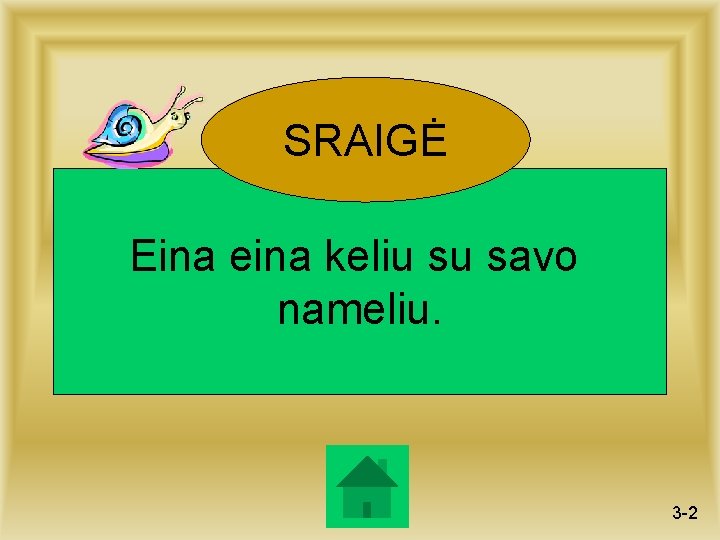 SRAIGĖ

Eina eina keliu su savo nameliu.

3-2